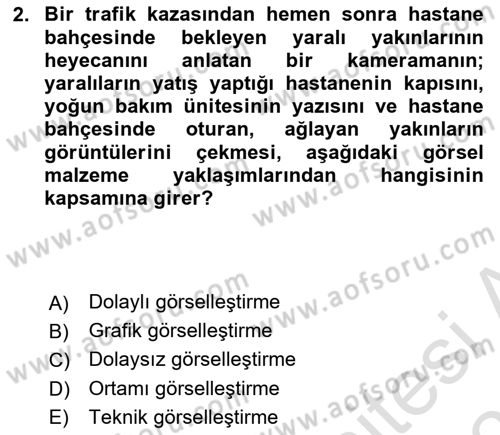 2. Bir trafik kazasından hemen sonra hastane bahçesinde bekleyen yaralı yakınlarının heyecanını anlatan bir kameramanın; yaralıların yatış yaptığı hastanenin kapısını, yoğun bakım ünitesinin yazısını ve hastane bahçesinde oturan, ağlayan yakınların görüntülerini çekmesi, aşağıdaki görsel malzeme yaklaşımlarından hangisinin kapsamına girer?

A) Dolaylı görselleştirme
B) Grafik görselleştirme
C) Dolaysız görselleştirme
D) Ortamı görselleştirme
E) Teknik görselleştirme

www.aofsoru.com